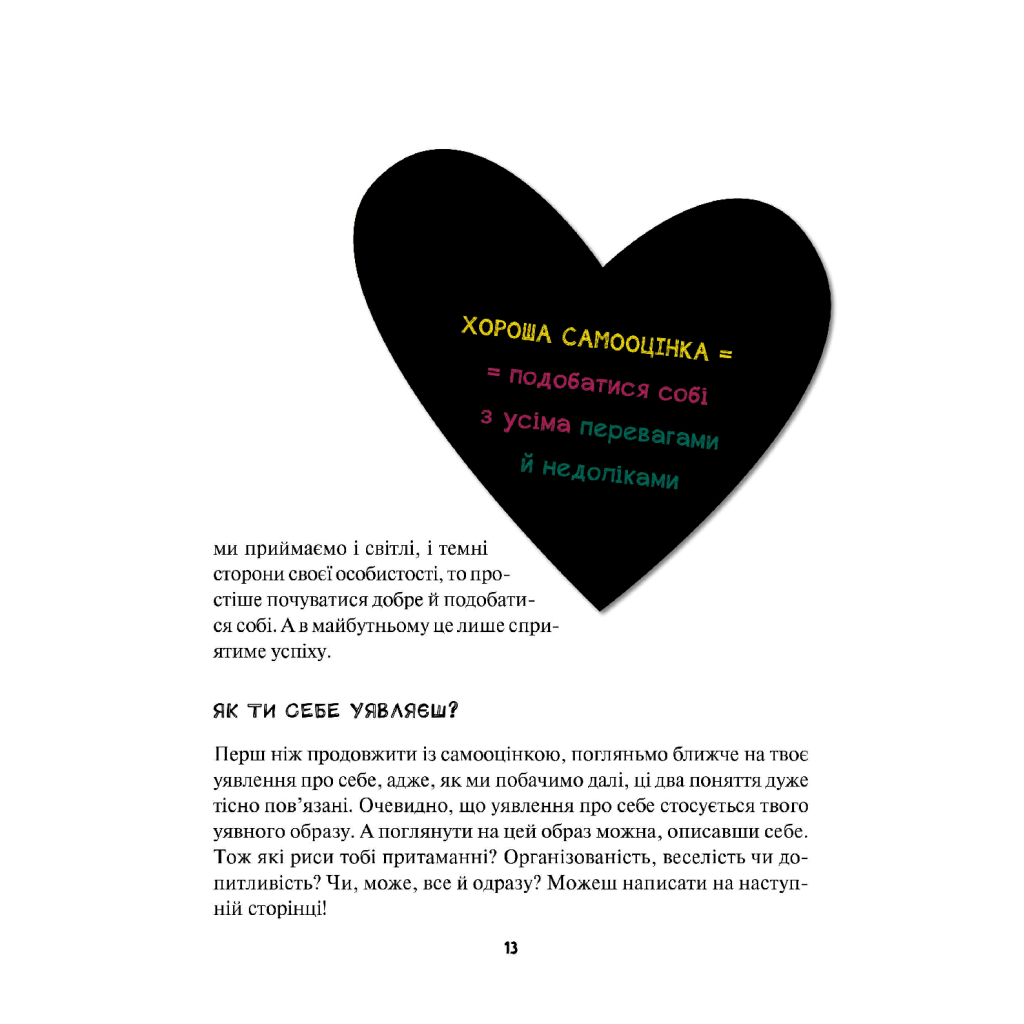 ХОРОША САМООЦІНКА =

= подобатися собі з усіма перевагами й недоліками

ми приймаємо і світлі, і темні сторони своєї особистості, то простіше почуватися добре й подобатися собі. А в майбутньому це лише сприятиме успіху.

ЯК ТИ СЕБЕ УЯВЛЯЄШ?

Перш ніж продовжити із самооцінкою, погляньмо ближче на твоє уявлення про себе, адже, як ми побачимо далі, ці два поняття дуже тісно пов'язані. Очевидно, що уявлення про себе стосується твого уявного образу. А поглянути на цей образ можна, описавши себе. Тож які риси тобі притаманні? Організованість, веселість чи допитливість? Чи, може, все й одразу? Можеш написати на наступній сторінці!

13